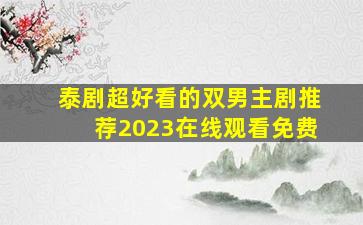 泰剧超好看的双男主剧推荐2023在线观看免费